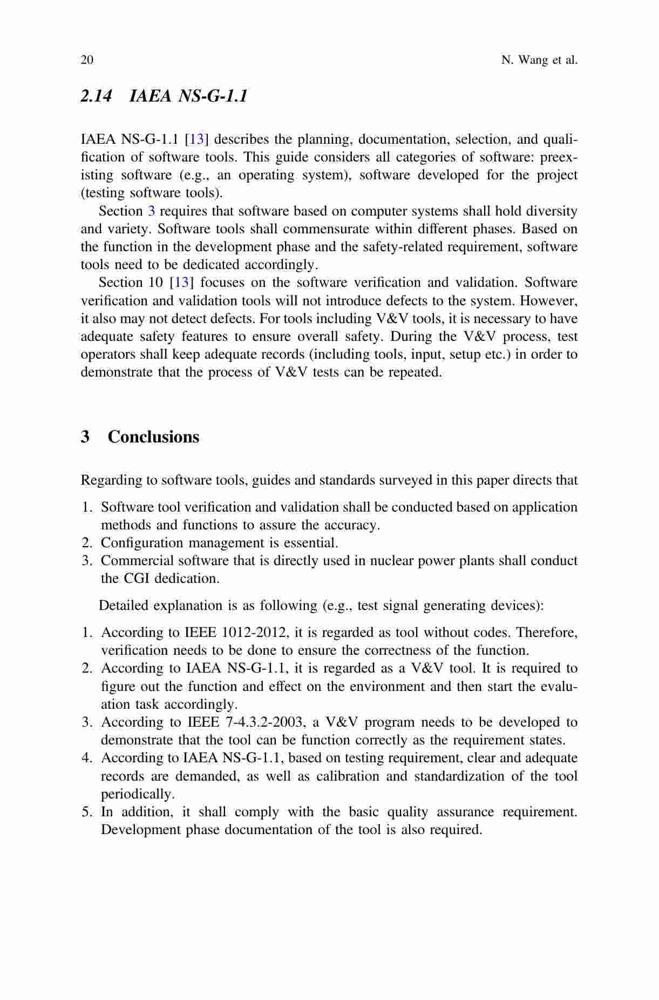 20 N. Wang et al.

2.14 IAEA NS-G-1.1

IAEA NS-G-1.1 [13] describes the planning, documentation, selection, and qualification of software tools. This guide considers all categories of software: preexisting software (e.g., an operating system), software developed for the project (testing software tools).

Section 3 requires that software based on computer systems shall hold diversity and variety. Software tools shall commensurate within different phases. Based on the function in the development phase and the safety-related requirement, software tools need to be dedicated accordingly.

Section 10 [13] focuses on the software verification and validation. Software verification and validation tools will not introduce defects to the system. However, it also may not detect defects. For tools including V&V tools, it is necessary to have adequate safety features to ensure overall safety. During the V&V process, test operators shall keep adequate records (including tools, input, setup etc.) in order to demonstrate that the process of V&V tests can be repeated.

3 Conclusions

Regarding to software tools, guides and standards surveyed in this paper directs that

1. Software tool verification and validation shall be conducted based on application methods and functions to assure the accuracy.
2. Configuration management is essential.
3. Commercial software that is directly used in nuclear power plants shall conduct the CGI dedication.

Detailed explanation is as following (e.g., test signal generating devices):

1. According to IEEE 1012-2012, it is regarded as tool without codes. Therefore, verification needs to be done to ensure the correctness of the function.
2. According to IAEA NS-G-1.1, it is regarded as a V&V tool. It is required to figure out the function and effect on the environment and then start the evaluation task accordingly.
3. According to IEEE 7-4.3.2-2003, a V&V program needs to be developed to demonstrate that the tool can be function correctly as the requirement states.
4. According to IAEA NS-G-1.1, based on testing requirement, clear and adequate records are demanded, as well as calibration and standardization of the tool periodically.
5. In addition, it shall comply with the basic quality assurance requirement. Development phase documentation of the tool is also required.